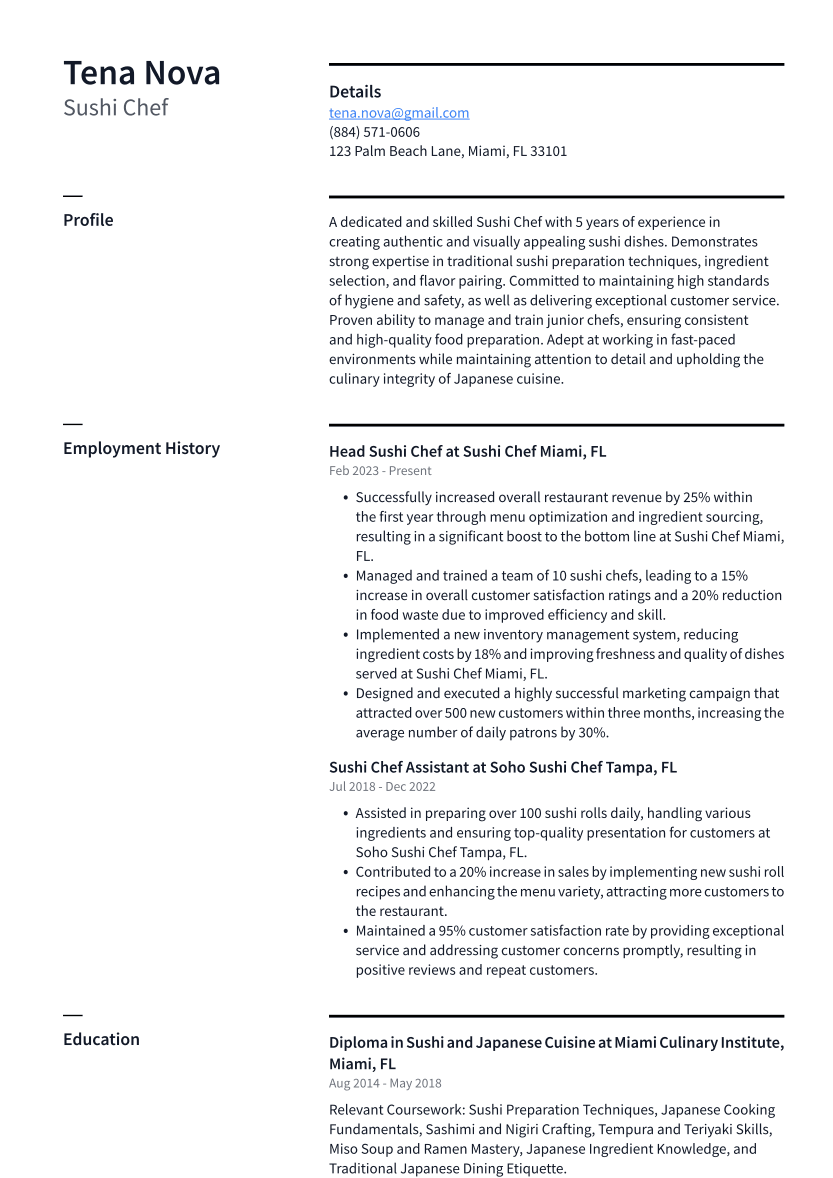 Tena Nova
Sushi Chef

Details
tena.nova@gmail.com
(884) 571-0606
123 Palm Beach Lane, Miami, FL 33101

Profile

A dedicated and skilled Sushi Chef with 5 years of experience in creating authentic and visually appealing sushi dishes. Demonstrates strong expertise in traditional sushi preparation techniques, ingredient selection, and flavor pairing. Committed to maintaining high standards of hygiene and safety, as well as delivering exceptional customer service. Proven ability to manage and train junior chefs, ensuring consistent and high-quality food preparation. Adept at working in fast-paced environments while maintaining attention to detail and upholding the culinary integrity of Japanese cuisine.

Employment History

Head Sushi Chef at Sushi Chef Miami, FL
Feb 2023 - Present

• Successfully increased overall restaurant revenue by 25% within the first year through menu optimization and ingredient sourcing, resulting in a significant boost to the bottom line at Sushi Chef Miami, FL.
• Managed and trained a team of 10 sushi chefs, leading to a 15% increase in overall customer satisfaction ratings and a 20% reduction in food waste due to improved efficiency and skill.
• Implemented a new inventory management system, reducing ingredient costs by 18% and improving freshness and quality of dishes served at Sushi Chef Miami, FL.
• Designed and executed a highly successful marketing campaign that attracted over 500 new customers within three months, increasing the average number of daily patrons by 30%.

Sushi Chef Assistant at Soho Sushi Chef Tampa, FL
Jul 2018 - Dec 2022

• Assisted in preparing over 100 sushi rolls daily, handling various ingredients and ensuring top-quality presentation for customers at Soho Sushi Chef Tampa, FL.
• Contributed to a 20% increase in sales by implementing new sushi roll recipes and enhancing the menu variety, attracting more customers to the restaurant.
• Maintained a 95% customer satisfaction rate by providing exceptional service and addressing customer concerns promptly, resulting in positive reviews and repeat customers.

Education

Diploma in Sushi and Japanese Cuisine at Miami Culinary Institute, Miami, FL
Aug 2014 - May 2018

Relevant Coursework: Sushi Preparation Techniques, Japanese Cooking Fundamentals, Sashimi and Nigiri Crafting, Tempura and Teriyaki Skills, Miso Soup and Ramen Mastery, Japanese Ingredient Knowledge, and Traditional Japanese Dining Etiquette.